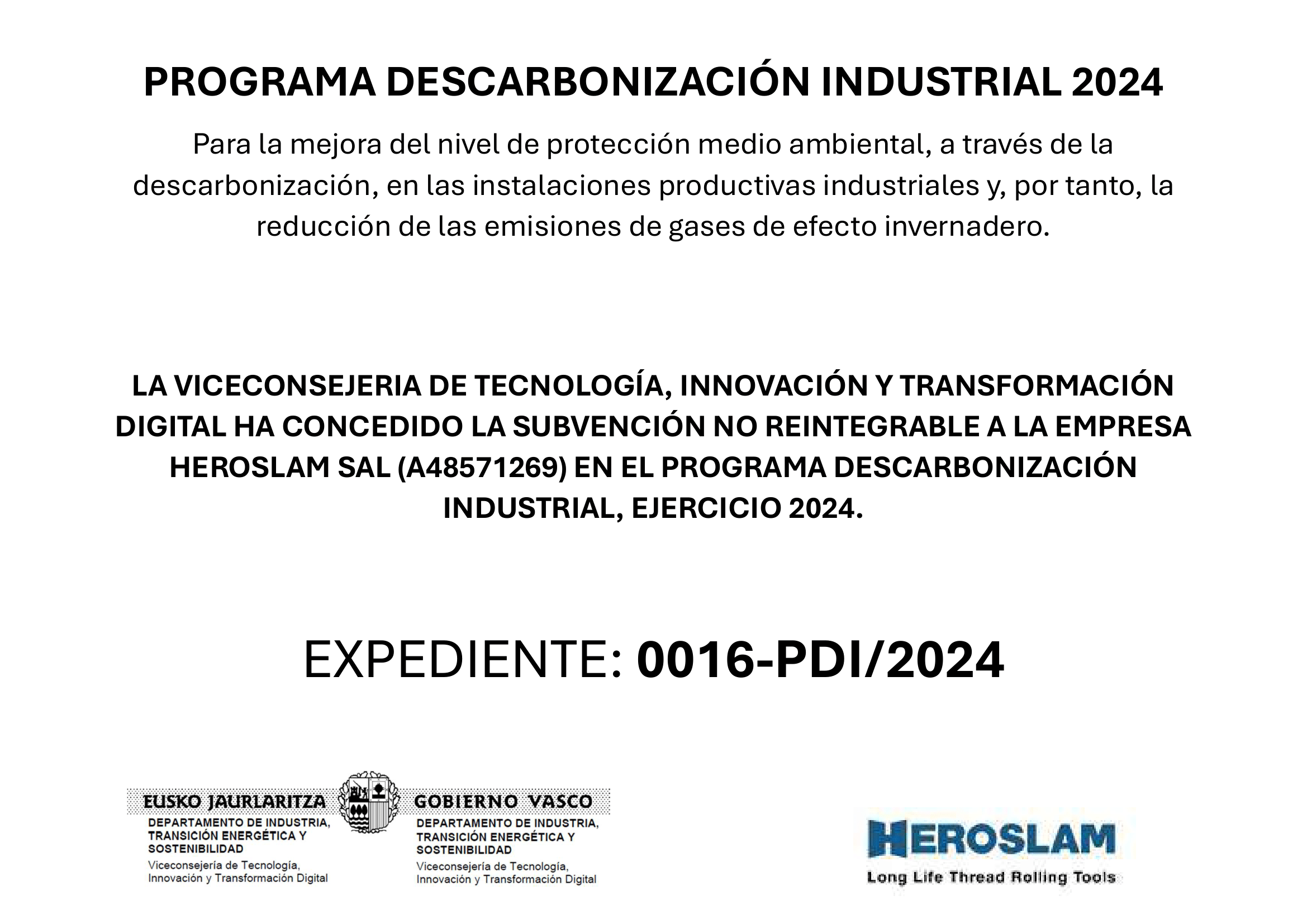 PROGRAMA DESCARBONIZACIÓN INDUSTRIAL 2024

Para la mejora del nivel de protección medio ambiental, a través de la descarbonización, en las instalaciones productivas industriales y, por tanto, la reducción de las emisiones de gases de efecto invernadero.

LA VICECONSEJERIA DE TECNOLOGÍA, INNOVACIÓN Y TRANSFORMACIÓN DIGITAL HA CONCEDIDO LA SUBVENCIÓN NO REINTEGRABLE A LA EMPRESA HEROSLAM SAL (A48571269) EN EL PROGRAMA DESCARBONIZACIÓN INDUSTRIAL, EJERCICIO 2024.

EXPEDIENTE: 0016-PDI/2024

EUSKO JAURLARITZA
DEPARTAMENTO DE INDUSTRIA, TRANSICIÓN ENERGÉTICA Y SOSTENIBILIDAD
Viceconsejería de Tecnología, Innovación y Transformación Digital

GOBIERNO VASCO
DEPARTAMENTO DE INDUSTRIA, TRANSICIÓN ENERGÉTICA Y SOSTENIBILIDAD
Viceconsejería de Tecnología, Innovación y Transformación Digital

HEROSLAM
Long Life Thread Rolling Tools